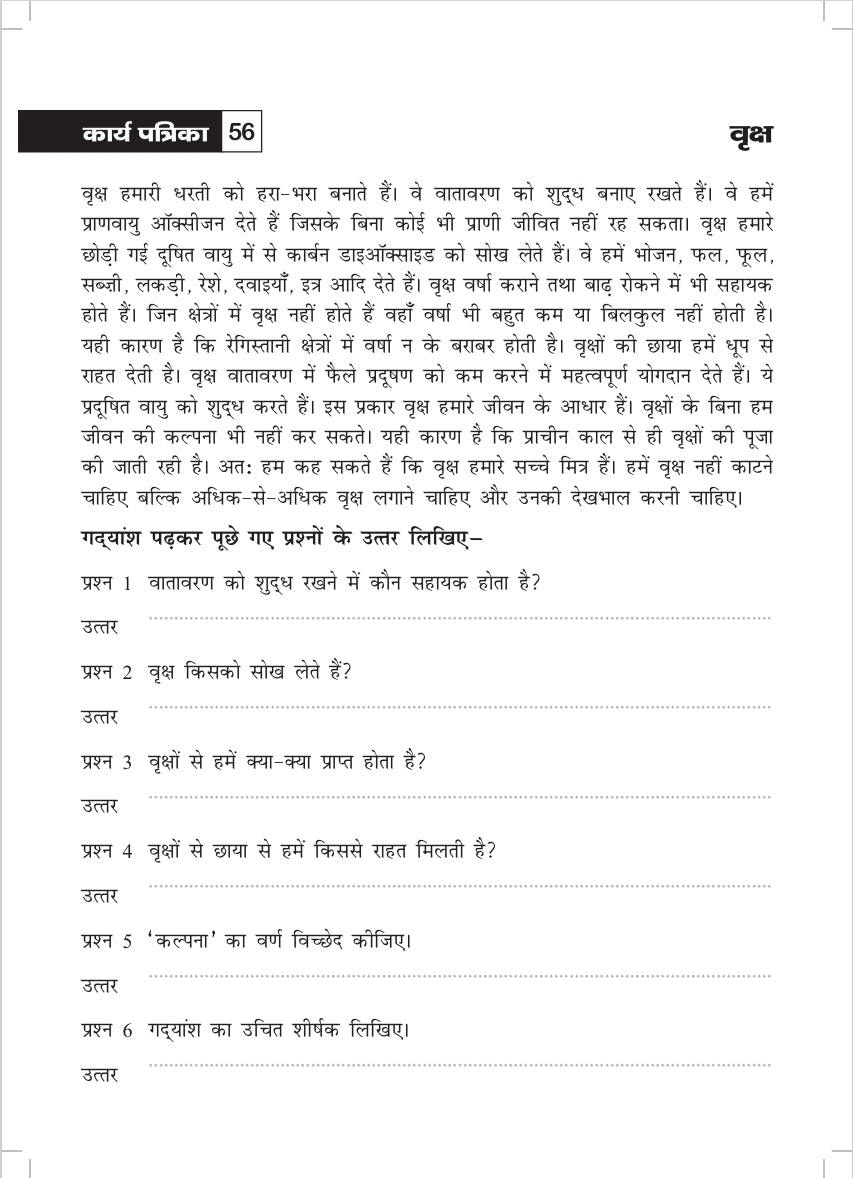 कार्य पत्रिका 56

वृक्ष

वृक्ष हमारी धरती को हरा-भरा बनाते हैं। वे वातावरण को शुद्ध बनाए रखते हैं। वे हमें प्राणवायु ऑक्सीजन देते हैं जिसके बिना कोई भी प्राणी जीवित नहीं रह सकता। वृक्ष हमारे छोड़ी गई दूषित वायु में से कार्बन डाइऑक्साइड को सोख लेते हैं। वे हमें भोजन, फल, फूल, सब्ज़ी, लकड़ी, रेशे, दवाइयाँ, इत्र आदि देते हैं। वृक्ष वर्षा कराने तथा बाढ़ रोकने में भी सहायक होते हैं। जिन क्षेत्रों में वृक्ष नहीं होते हैं वहाँ वर्षा भी बहुत कम या बिलकुल नहीं होती है। यही कारण है कि रेगिस्तानी क्षेत्रों में वर्षा न के बराबर होती है। वृक्षों की छाया हमें धूप से राहत देती है। वृक्ष वातावरण में फैले प्रदूषण को कम करने में महत्वपूर्ण योगदान देते हैं। ये प्रदूषित वायु को शुद्ध करते हैं। इस प्रकार वृक्ष हमारे जीवन के आधार हैं। वृक्षों के बिना हम जीवन की कल्पना भी नहीं कर सकते। यही कारण है कि प्राचीन काल से ही वृक्षों की पूजा की जाती रही है। अतः हम कह सकते हैं कि वृक्ष हमारे सच्चे मित्र हैं। हमें वृक्ष नहीं काटने चाहिए बल्कि अधिक-से-अधिक वृक्ष लगाने चाहिए और उनकी देखभाल करनी चाहिए।

गद्यांश पढ़कर पूछे गए प्रश्नों के उत्तर लिखिए–

प्रश्न 1 वातावरण को शुद्ध रखने में कौन सहायक होता है?

उत्तर

प्रश्न 2 वृक्ष किसको सोख लेते हैं?

उत्तर

प्रश्न 3 वृक्षों से हमें क्या-क्या प्राप्त होता है?

उत्तर

प्रश्न 4 वृक्षों से छाया से हमें किससे राहत मिलती है?

उत्तर

प्रश्न 5 'कल्पना' का वर्ण विच्छेद कीजिए।

उत्तर

प्रश्न 6 गद्यांश का उचित शीर्षक लिखिए।

उत्तर